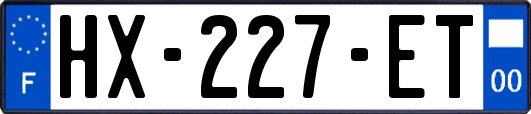 F
HX-227-ET
00